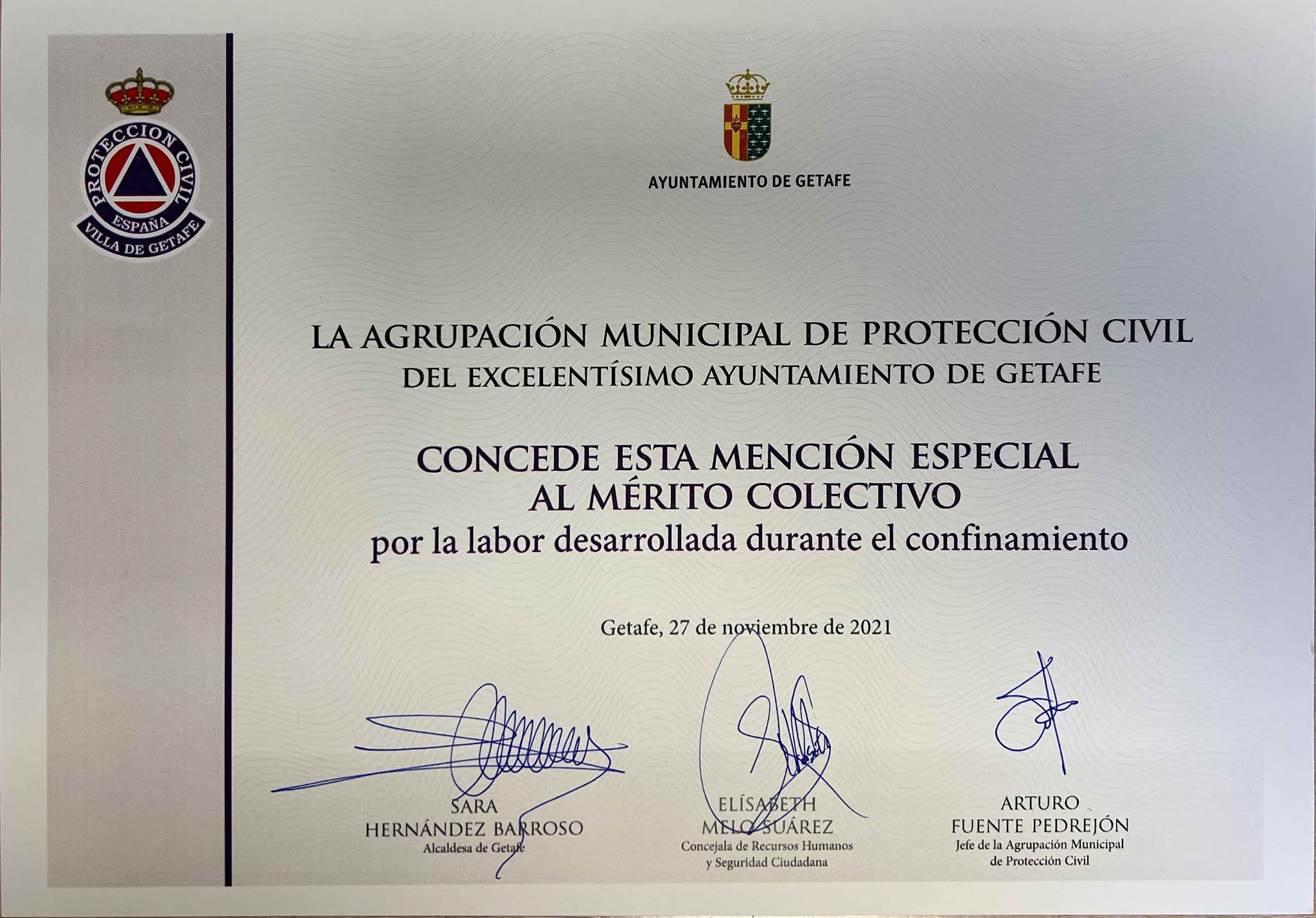 PROTECCION CIVIL
ESPAÑA
VILLA DE GETAFE

AYUNTAMIENTO DE GETAFE

LA AGRUPACIÓN MUNICIPAL DE PROTECCIÓN CIVIL
DEL EXCELENTÍSIMO AYUNTAMIENTO DE GETAFE

CONCEDE ESTA MENCIÓN ESPECIAL
AL MÉRITO COLECTIVO
por la labor desarrollada durante el confinamiento

Getafe, 27 de noviembre de 2021

SARA
HERNÁNDEZ BARROSO
Alcaldesa de Getafe

ELÍSABETH
MELO SUÁREZ
Concejala de Recursos Humanos
y Seguridad Ciudadana

ARTURO
FUENTE PEDREJÓN
Jefe de la Agrupación Municipal
de Protección Civil